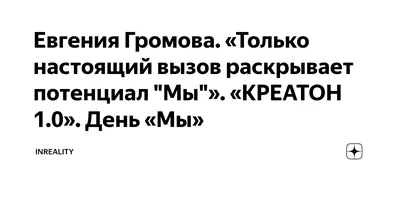 Евгения Громова. «Только настоящий вызов раскрывает потенциал "Мы"». «КРЕАТОН 1.0». День «Мы»

INREALITY